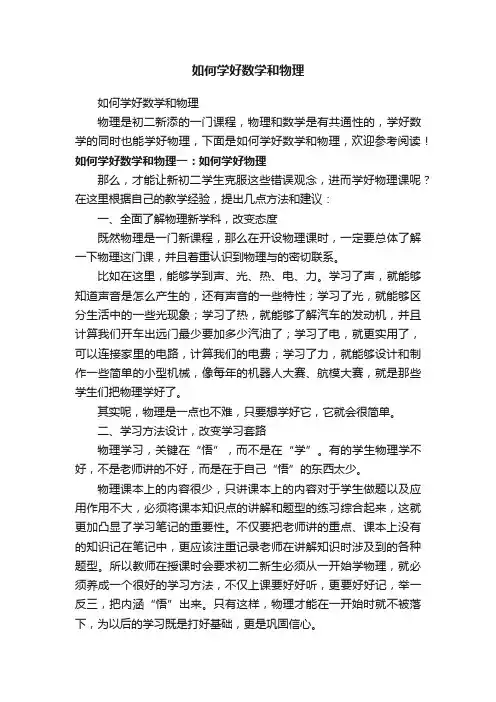 如何学好数学和物理

如何学好数学和物理

物理是初二新添的一门课程，物理和数学是有共通性的，学好数学的同时也能学好物理，下面是如何学好数学和物理，欢迎参考阅读！

如何学好数学和物理一：如何学好物理

那么，才能让新初二学生克服这些错误观念，进而学好物理课呢？在这里根据自己的教学经验，提出几点方法和建议：

一、全面了解物理新学科，改变态度

既然物理是一门新课程，那么在开设物理课时，一定要总体了解一下物理这门课，并且着重认识到物理与的密切联系。

比如在这里，能够学到声、光、热、电、力。学习了声，就能够知道声音是怎么产生的，还有声音的一些特性；学习了光，就能够区分生活中的一些光现象；学习了热，就能够了解汽车的发动机，并且计算我们开车出远门最少要加多少汽油了；学习了电，就更实用了，可以连接家里的电路，计算我们的电费；学习了力，就能够设计和制作一些简单的小型机械，像每年的机器人大赛、航模大赛，就是那些学生们把物理学好了。

其实呢，物理是一点也不难，只要想学好它，它就会很简单。

二、学习方法设计，改变学习套路

物理学习，关键在“悟”，而不是在“学”。有的学生物理学不好，不是老师讲的不好，而是在于自己“悟”的东西太少。

物理课本上的内容很少，只讲课本上的内容对于学生做题以及应用作用不大，必须将课本知识点的讲解和题型的练习综合起来，这就更加凸显了学习笔记的重要性。不仅要把老师讲的重点、课本上没有的知识记在笔记中，更应该注重记录老师在讲解知识时涉及到的各种题型。所以教师在授课时会要求初二新生必须从一开始学物理，就必须养成一个很好的学习方法，不仅上课要好好听，更要好好记，举一反三，把内涵“悟”出来。只有这样，物理才能在一开始时就不被落下，为以后的学习既是打好基础，更是巩固信心。